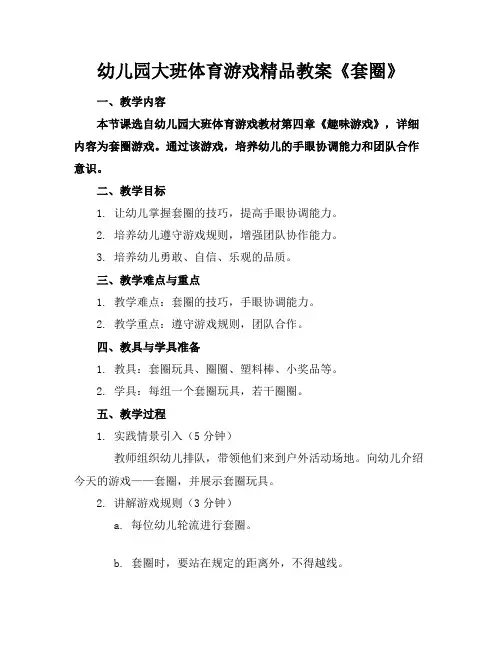 幼儿园大班体育游戏精品教案《套圈》

一、教学内容

本节课选自幼儿园大班体育游戏教材第四章《趣味游戏》，详细内容为套圈游戏。通过该游戏，培养幼儿的手眼协调能力和团队合作意识。

二、教学目标

1. 让幼儿掌握套圈的技巧，提高手眼协调能力。

2. 培养幼儿遵守游戏规则，增强团队协作能力。

3. 培养幼儿勇敢、自信、乐观的品质。

三、教学难点与重点

1. 教学难点：套圈的技巧，手眼协调能力。

2. 教学重点：遵守游戏规则，团队合作。

四、教具与学具准备

1. 教具：套圈玩具、圈圈、塑料棒、小奖品等。

2. 学具：每组一个套圈玩具，若干圈圈。

五、教学过程

1. 实践情景引入（5 分钟）

教师组织幼儿排队，带领他们来到户外活动场地。向幼儿介绍今天的游戏——套圈，并展示套圈玩具。

2. 讲解游戏规则（3 分钟）

a. 每位幼儿轮流进行套圈。

b. 套圈时，要站在规定的距离外，不得越线。